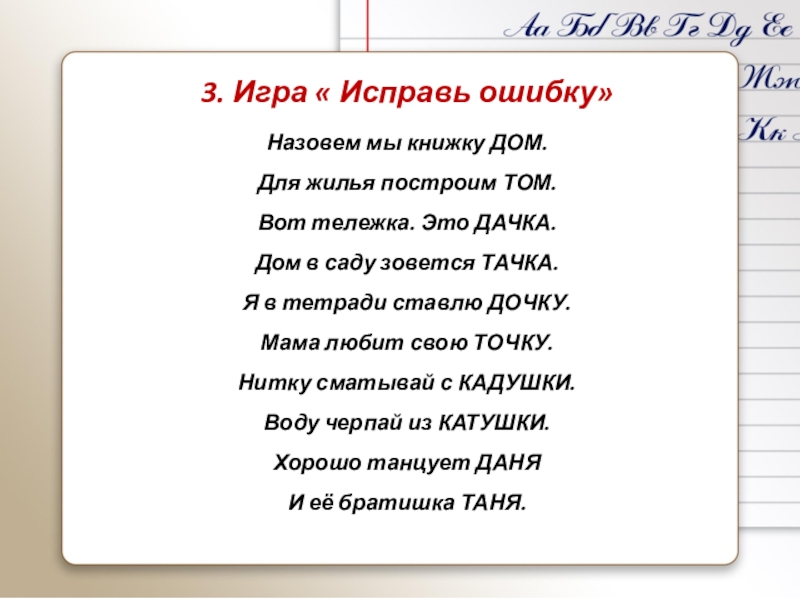 Аа Бб Вв Гг Дд Ее
Жж
Кк

3. Игра « Исправь ошибку»

Назовем мы книжку ДОМ.

Для жилья построим ТОМ.

Вот тележка. Это ДАЧКА.

Дом в саду зовется ТАЧКА.

Я в тетради ставлю ДОЧКУ.

Мама любит свою ТОЧКУ.

Нитку сматывай с КАДУШКИ.

Воду черпай из КАТУШКИ.

Хорошо танцует ДАНЯ

И её братишка ТАНЯ.